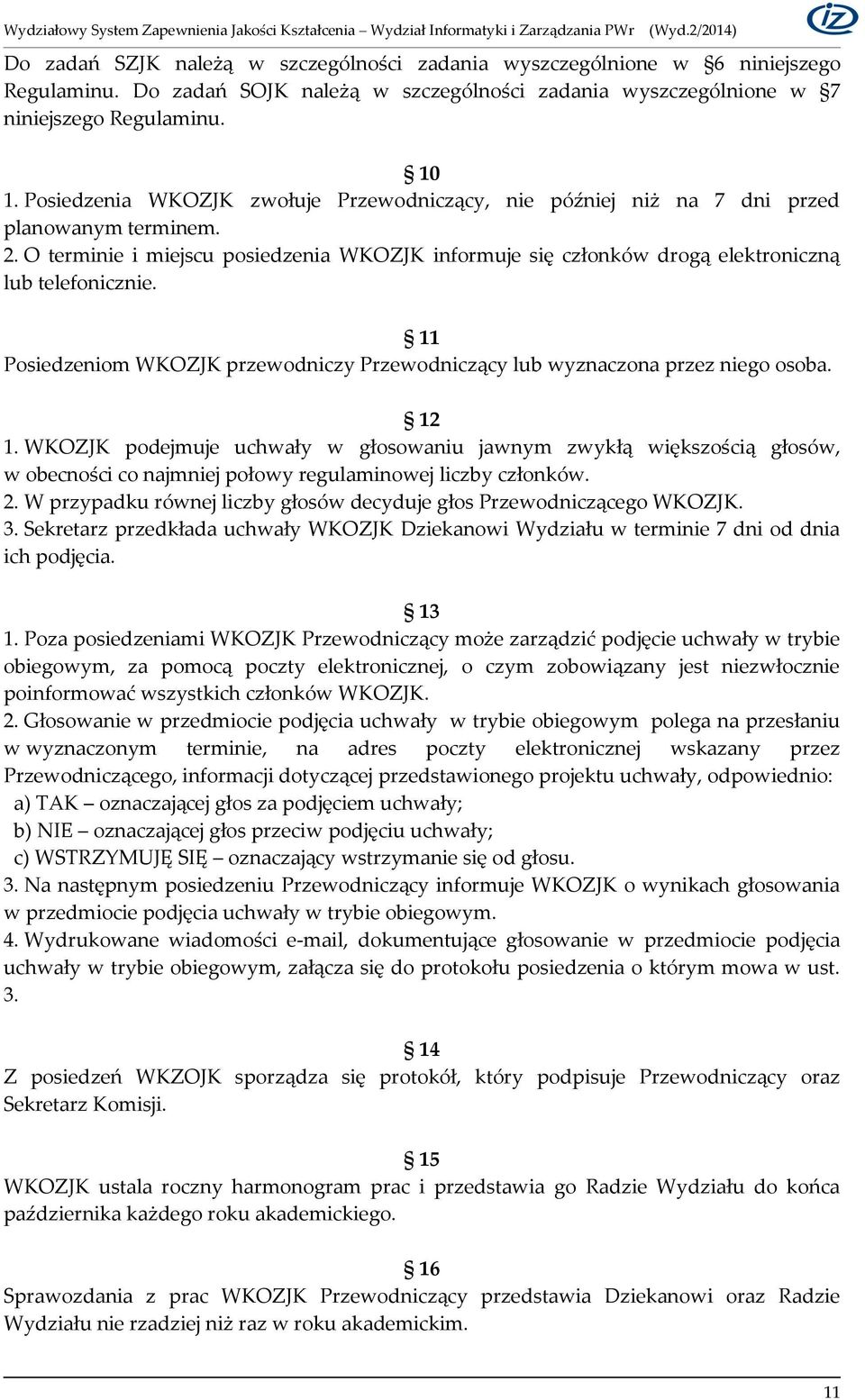 Wydziałowy System Zapewnienia Jakości Kształcenia – Wydział Informatyki i Zarządzania PWr (Wyd.2/2014)

iz

Do zadań SZJK należą w szczególności zadania wyszczególnione w §6 niniejszego Regulaminu. Do zadań SOJK należą w szczególności zadania wyszczególnione w §7 niniejszego Regulaminu.

§ 10
1. Posiedzenia WKOZJK zwołuje Przewodniczący, nie później niż na 7 dni przed planowanym terminem.
2. O terminie i miejscu posiedzenia WKOZJK informuje się członków drogą elektroniczną lub telefonicznie.

§ 11
Posiedzeniom WKOZJK przewodniczy Przewodniczący lub wyznaczona przez niego osoba.

§ 12
1. WKOZJK podejmuje uchwały w głosowaniu jawnym zwykłą większością głosów, w obecności co najmniej połowy regulaminowej liczby członków.
2. W przypadku równej liczby głosów decyduje głos Przewodniczącego WKOZJK.
3. Sekretarz przedkłada uchwały WKOZJK Dziekanowi Wydziału w terminie 7 dni od dnia ich podjęcia.

§ 13
1. Poza posiedzeniami WKOZJK Przewodniczący może zarządzić podjęcie uchwały w trybie obiegowym, za pomocą poczty elektronicznej, o czym zobowiązany jest niezwłocznie poinformować wszystkich członków WKOZJK.
2. Głosowanie w przedmiocie podjęcia uchwały w trybie obiegowym polega na przesłaniu w wyznaczonym terminie, na adres poczty elektronicznej wskazany przez Przewodniczącego, informacji dotyczącej przedstawionego projektu uchwały, odpowiednio:
a) TAK – oznaczającej głos za podjęciem uchwały;
b) NIE – oznaczającej głos przeciw podjęciu uchwały;
c) WSTRZYMUJĘ SIĘ – oznaczający wstrzymanie się od głosu.
3. Na następnym posiedzeniu Przewodniczący informuje WKOZJK o wynikach głosowania w przedmiocie podjęcia uchwały w trybie obiegowym.
4. Wydrukowane wiadomości e-mail, dokumentujące głosowanie w przedmiocie podjęcia uchwały w trybie obiegowym, załącza się do protokołu posiedzenia o którym mowa w ust. 3.

§ 14
Z posiedzeń WKZOJK sporządza się protokół, który podpisuje Przewodniczący oraz Sekretarz Komisji.

§ 15
WKOZJK ustala roczny harmonogram prac i przedstawia go Radzie Wydziału do końca października każdego roku akademickiego.

§ 16
Sprawozdania z prac WKOZJK Przewodniczący przedstawia Dziekanowi oraz Radzie Wydziału nie rzadziej niż raz w roku akademickim.

11